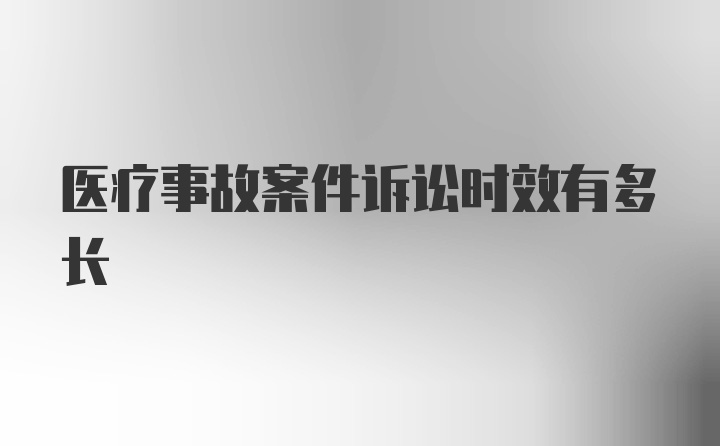 医疗事故案件诉讼时效有多长